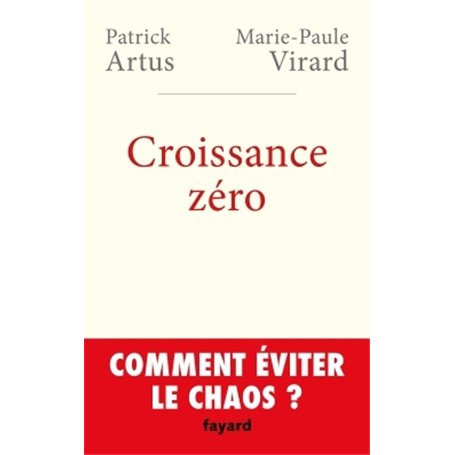 Patrick
Artus

Marie-Paule
Virard

Croissance
zéro

COMMENT ÉVITER
LE CHAOS ?

fayard